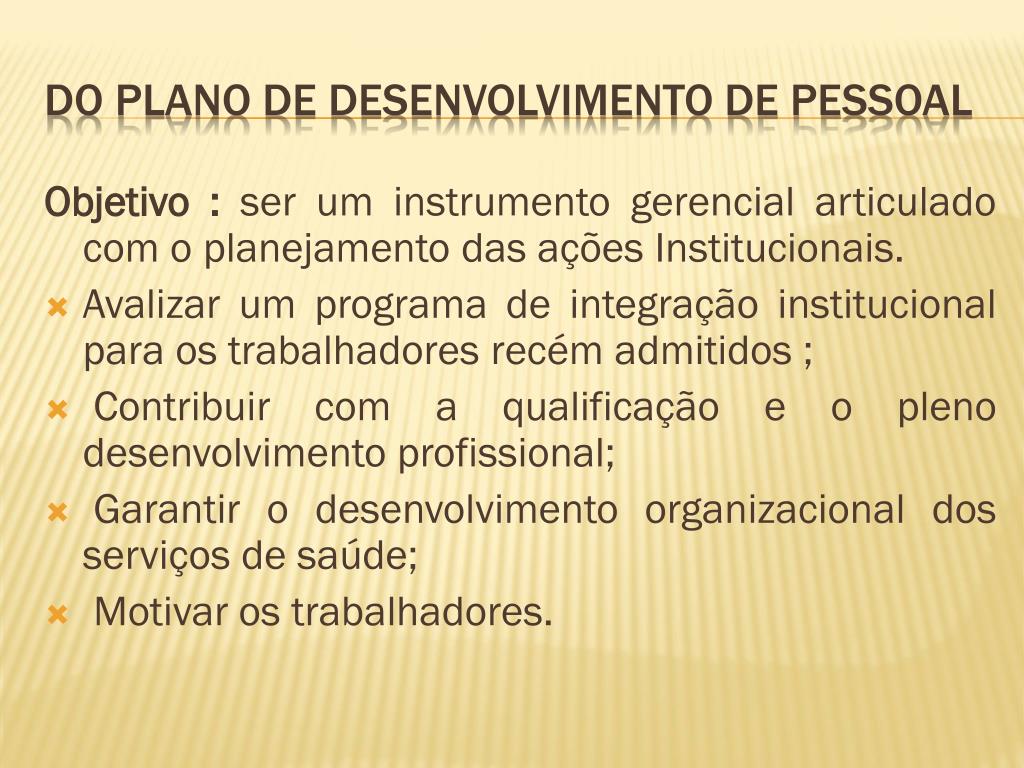 DO PLANO DE DESENVOLVIMENTO DE PESSOAL

Objetivo : ser um instrumento gerencial articulado com o planejamento das ações Institucionais.

Avalizar um programa de integração institucional para os trabalhadores recém admitidos ;

Contribuir com a qualificação e o pleno desenvolvimento profissional;

Garantir o desenvolvimento organizacional dos serviços de saúde;

Motivar os trabalhadores.